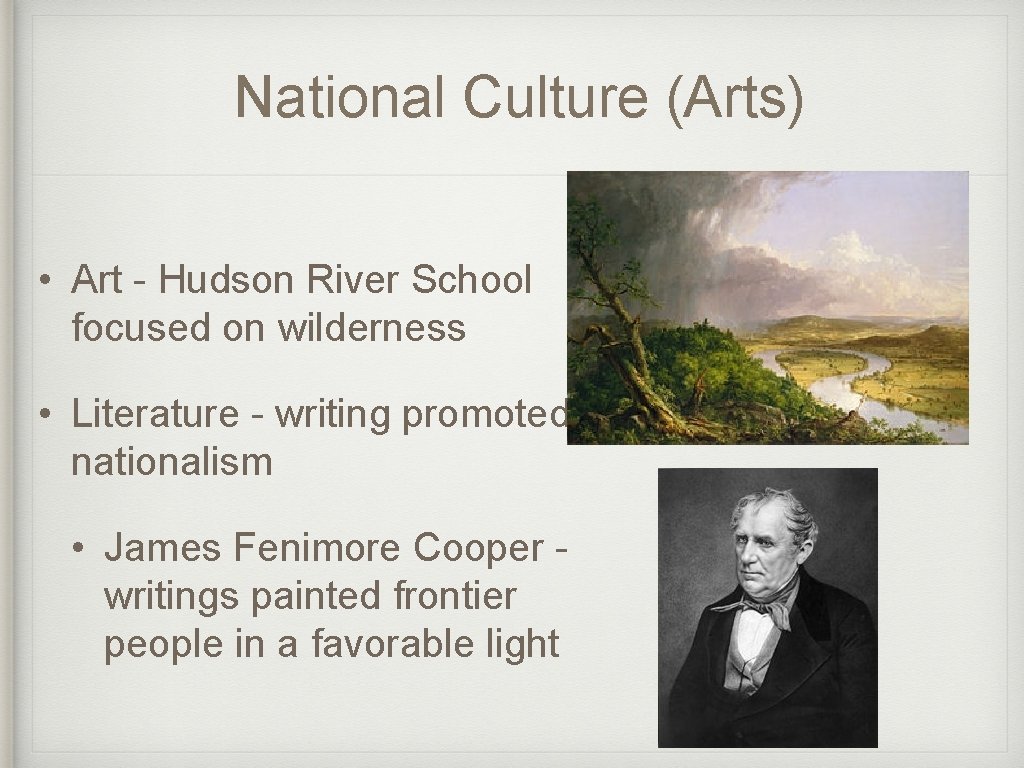 National Culture (Arts)

• Art - Hudson River School focused on wilderness

• Literature - writing promoted nationalism

• James Fenimore Cooper - writings painted frontier people in a favorable light